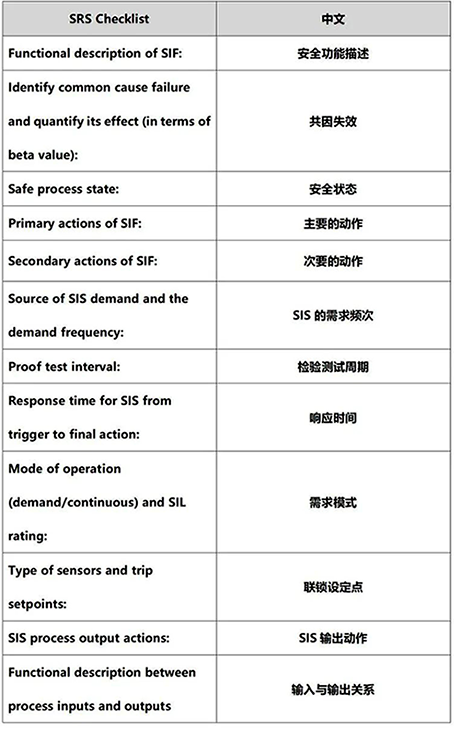 | SRS Checklist | 中文 |
|---|---|
| Functional description of SIF: | 安全功能描述 |
| Identify common cause failure and quantify its effect (in terms of beta value): | 共因失效 |
| Safe process state: | 安全状态 |
| Primary actions of SIF: | 主要的动作 |
| Secondary actions of SIF: | 次要的动作 |
| Source of SIS demand and the demand frequency: | SIS 的需求频次 |
| Proof test interval: | 检验测试周期 |
| Response time for SIS from trigger to final action: | 响应时间 |
| Mode of operation (demand/continuous) and SIL rating: | 需求模式 |
| Type of sensors and trip setpoints: | 联锁设定点 |
| SIS process output actions: | SIS 输出动作 |
| Functional description between process inputs and outputs | 输入与输出关系 |